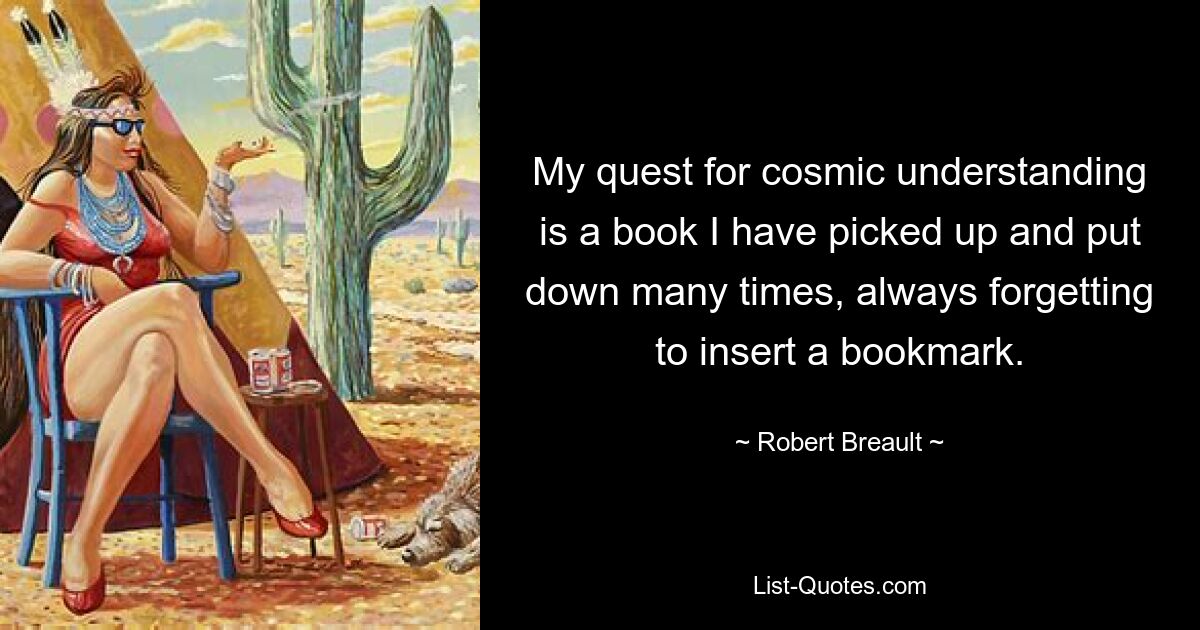 My quest for cosmic understanding is a book I have picked up and put down many times, always forgetting to insert a bookmark.

~ Robert Breault ~

List-Quotes.com